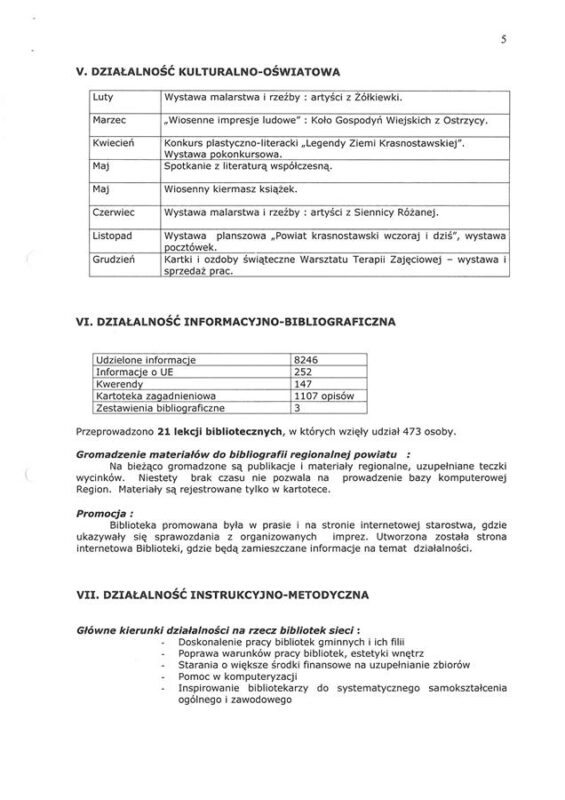 5

V. DZIAŁALNOŚĆ KULTURALNO-OŚWIATOWA

| Luty | Wystawa malarstwa i rzeźby : artyści z Żółkiewki. |
|---|---|
| Marzec | „Wiosenne impresje ludowe" : Koło Gospodyń Wiejskich z Ostrzycy. |
| Kwiecień | Konkurs plastyczno-literacki „Legendy Ziemi Krasnostawskiej". Wystawa pokonkursowa. |
| Maj | Spotkanie z literaturą współczesną. |
| Maj | Wiosenny kiermasz książek. |
| Czerwiec | Wystawa malarstwa i rzeźby : artyści z Siennicy Różanej. |
| Listopad | Wystawa planszowa „Powiat krasnostawski wczoraj i dziś", wystawa pocztówek. |
| Grudzień | Kartki i ozdoby świąteczne Warsztatu Terapii Zajęciowej – wystawa i sprzedaż prac. |

VI. DZIAŁALNOŚĆ INFORMACYJNO-BIBLIOGRAFICZNA

| Udzielone informacje | 8246 |
|---|---|
| Informacje o UE | 252 |
| Kwerendy | 147 |
| Kartoteka zagadnieniowa | 1107 opisów |
| Zestawienia bibliograficzne | 3 |

Przeprowadzono 21 lekcji bibliotecznych, w których wzięły udział 473 osoby.

Gromadzenie materiałów do bibliografii regionalnej powiatu :
Na bieżąco gromadzone są publikacje i materiały regionalne, uzupełniane teczki wycinków. Niestety brak czasu nie pozwala na prowadzenie bazy komputerowej Region. Materiały są rejestrowane tylko w kartotece.

Promocja :
Biblioteka promowana była w prasie i na stronie internetowej starostwa, gdzie ukazywały się sprawozdania z organizowanych imprez. Utworzona została strona internetowa Biblioteki, gdzie będą zamieszczane informacje na temat działalności.

VII. DZIAŁALNOŚĆ INSTRUKCYJNO-METODYCZNA

Główne kierunki działalności na rzecz bibliotek sieci :
- Doskonalenie pracy bibliotek gminnych i ich filii
- Poprawa warunków pracy bibliotek, estetyki wnętrz
- Starania o większe środki finansowe na uzupełnianie zbiorów
- Pomoc w komputeryzacji
- Inspirowanie bibliotekarzy do systematycznego samokształcenia ogólnego i zawodowego